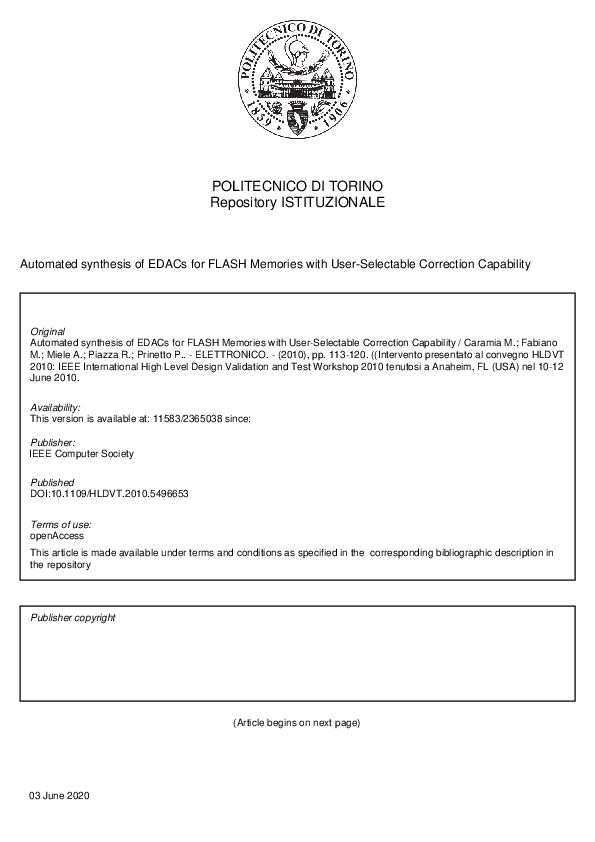 POLITECNICO DI TORINO
1859 1906

POLITECNICO DI TORINO
Repository ISTITUZIONALE

Automated synthesis of EDACs for FLASH Memories with User-Selectable Correction Capability

Original
Automated synthesis of EDACs for FLASH Memories with User-Selectable Correction Capability / Caramia M.; Fabiano M.; Miele A.; Piazza R.; Prinetto P.. - ELETTRONICO. - (2010), pp. 113-120. ((Intervento presentato al convegno HLDVT 2010: IEEE International High Level Design Validation and Test Workshop 2010 tenutosi a Anaheim, FL (USA) nel 10-12 June 2010.

Availability:
This version is available at: 11583/2365038 since:

Publisher:
IEEE Computer Society

Published
DOI:10.1109/HLDVT.2010.5496653

Terms of use:
openAccess
This article is made available under terms and conditions as specified in the corresponding bibliographic description in the repository

Publisher copyright

(Article begins on next page)

03 June 2020